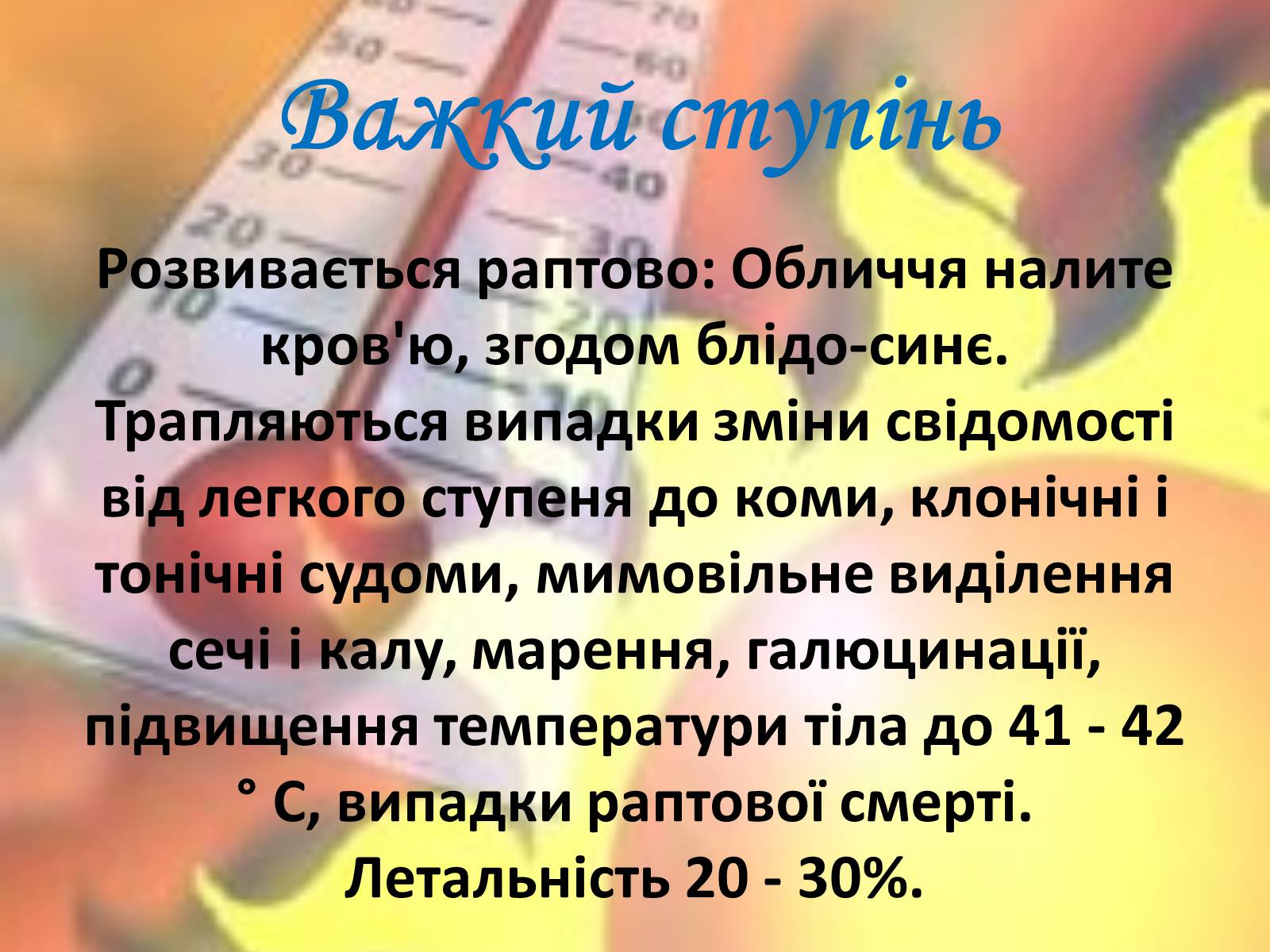 Важкий ступінь

Розвивається раптово: Обличчя налите кров'ю, згодом блідо-синє. Трапляються випадки зміни свідомості від легкого ступеня до коми, клонічні і тонічні судоми, мимовільне виділення сечі і калу, марення, галюцинації, підвищення температури тіла до 41 - 42 ° С, випадки раптової смерті. Летальність 20 - 30%.